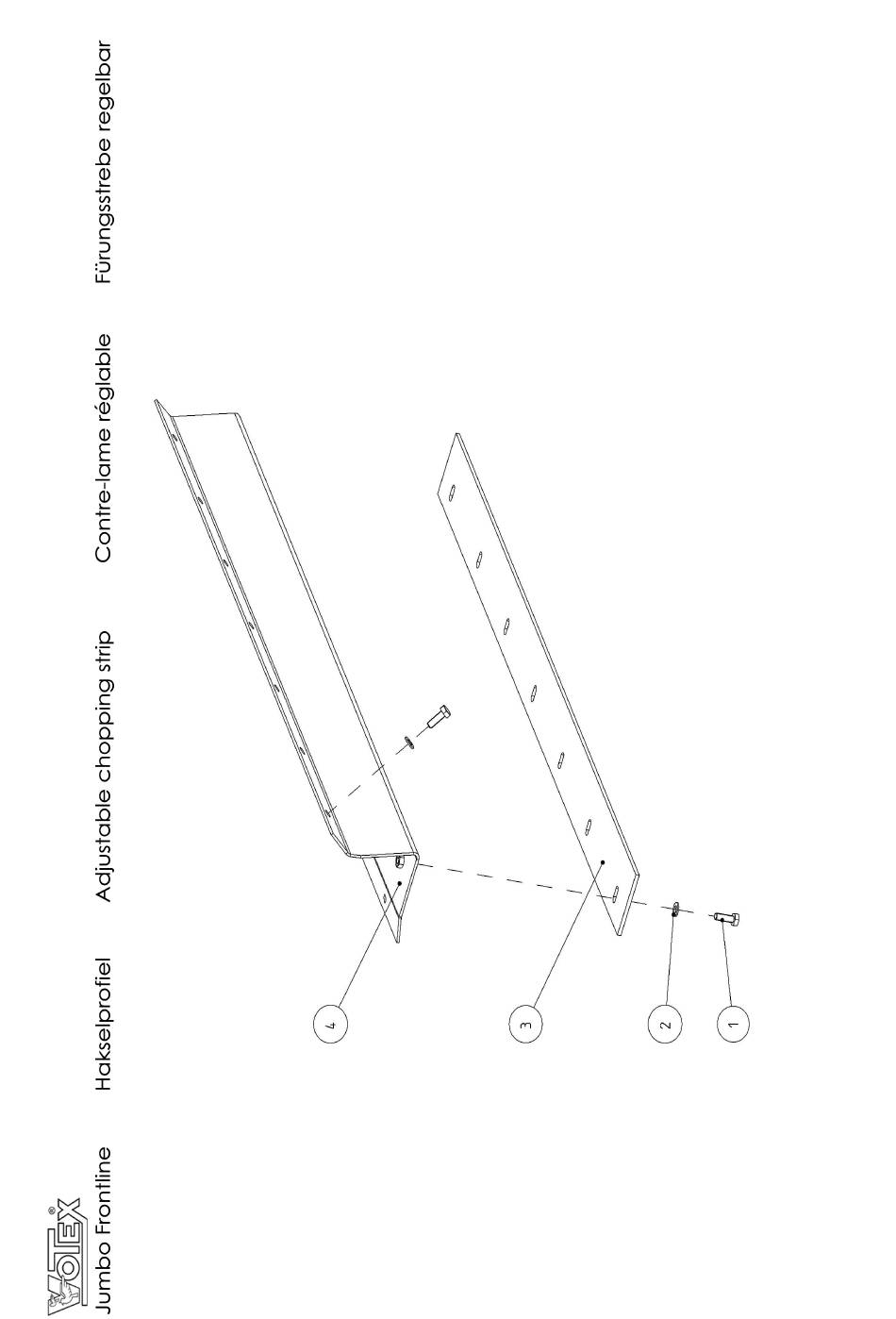 VOTEX®
Jumbo Frontline

Hakselprofiel

Adjustable chopping strip

Contre-lame réglable

Fürungsstrebe regelbar

4

3

2

1